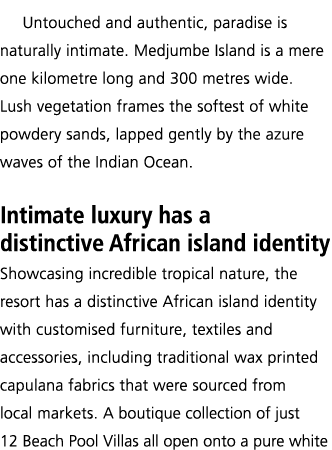 Untouched and authentic, paradise is naturally intimate. Medjumbe Island is a mere one kilometre long and 300 metres wide. Lush vegetation frames the softest of white powdery sands, lapped gently by the azure waves of the Indian Ocean.

Intimate luxury has a distinctive African island identity

Showcasing incredible tropical nature, the resort has a distinctive African island identity with customised furniture, textiles and accessories, including traditional wax printed capulana fabrics that were sourced from local markets. A boutique collection of just 12 Beach Pool Villas all open onto a pure white